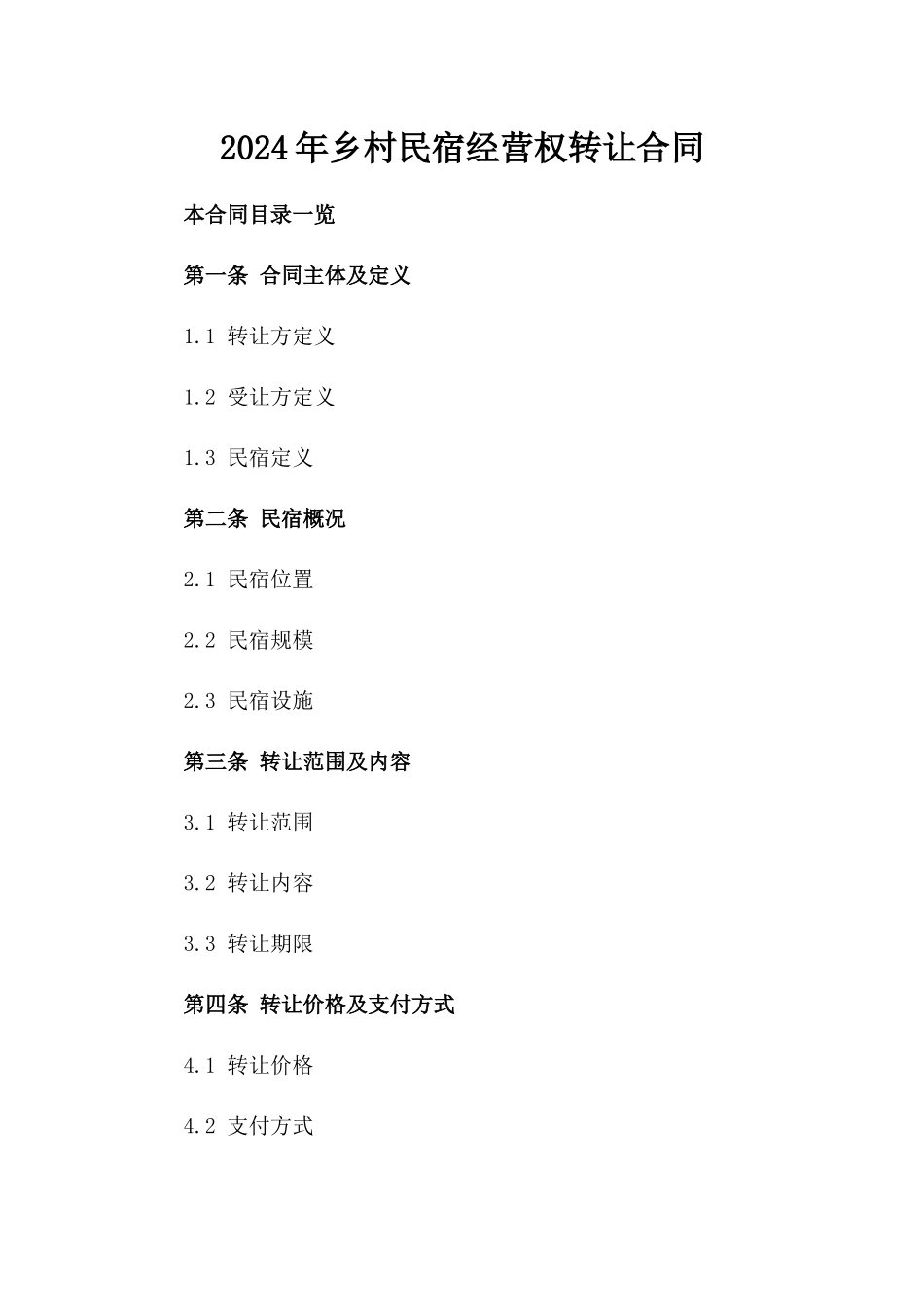 2024年乡村民宿经营权转让合同

本合同目录一览

第一条 合同主体及定义

1.1 转让方定义

1.2 受让方定义

1.3 民宿定义

第二条 民宿概况

2.1 民宿位置

2.2 民宿规模

2.3 民宿设施

第三条 转让范围及内容

3.1 转让范围

3.2 转让内容

3.3 转让期限

第四条 转让价格及支付方式

4.1 转让价格

4.2 支付方式